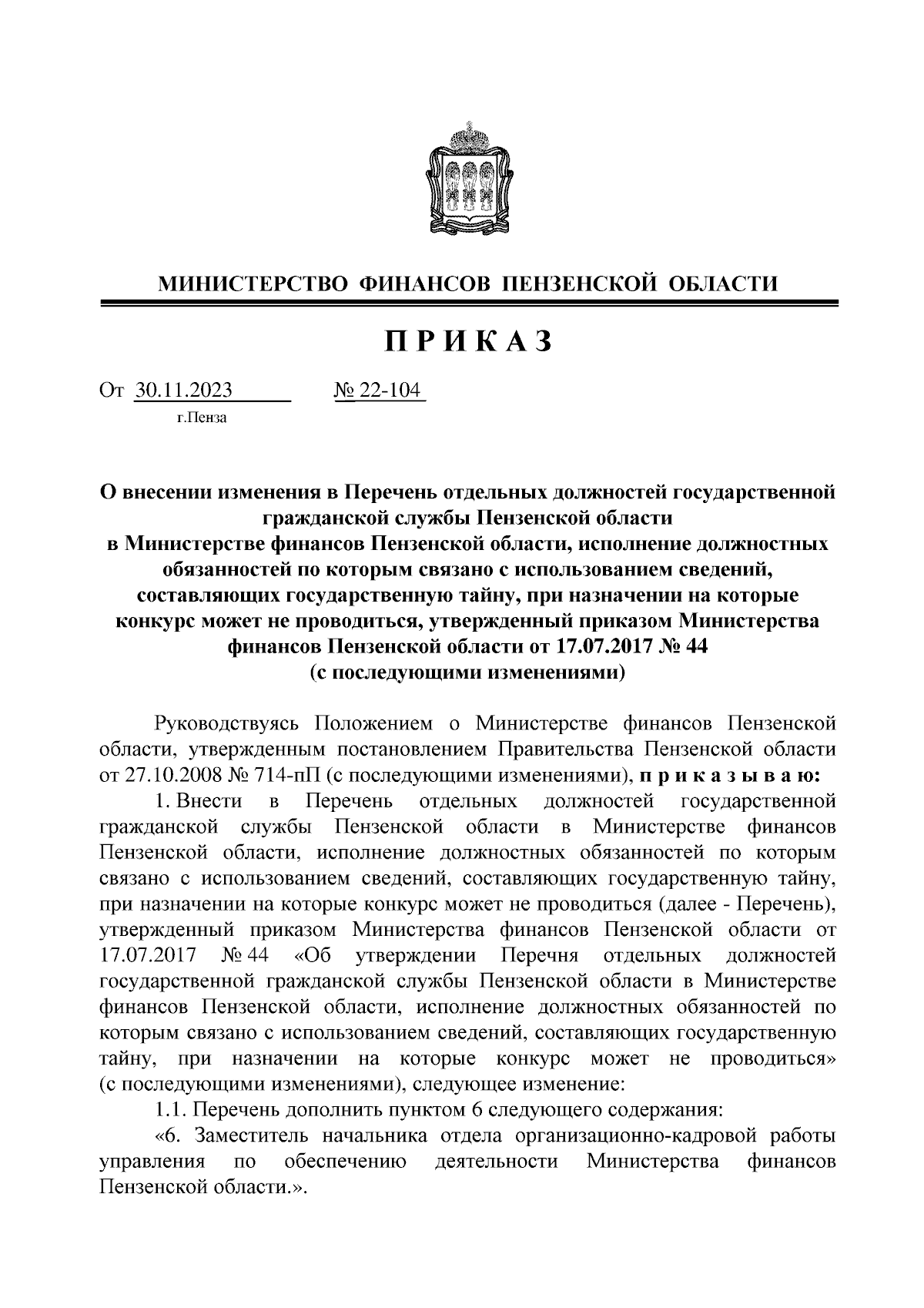 МИНИСТЕРСТВО ФИНАНСОВ ПЕНЗЕНСКОЙ ОБЛАСТИ

ПРИКАЗ

От 30.11.2023 № 22-104
г.Пенза

О внесении изменения в Перечень отдельных должностей государственной гражданской службы Пензенской области в Министерстве финансов Пензенской области, исполнение должностных обязанностей по которым связано с использованием сведений, составляющих государственную тайну, при назначении на которые конкурс может не проводиться, утвержденный приказом Министерства финансов Пензенской области от 17.07.2017 № 44 (с последующими изменениями)

Руководствуясь Положением о Министерстве финансов Пензенской области, утвержденным постановлением Правительства Пензенской области от 27.10.2008 № 714-пП (с последующими изменениями), приказываю:

1. Внести в Перечень отдельных должностей государственной гражданской службы Пензенской области в Министерстве финансов Пензенской области, исполнение должностных обязанностей по которым связано с использованием сведений, составляющих государственную тайну, при назначении на которые конкурс может не проводиться (далее - Перечень), утвержденный приказом Министерства финансов Пензенской области от 17.07.2017 № 44 «Об утверждении Перечня отдельных должностей государственной гражданской службы Пензенской области в Министерстве финансов Пензенской области, исполнение должностных обязанностей по которым связано с использованием сведений, составляющих государственную тайну, при назначении на которые конкурс может не проводиться» (с последующими изменениями), следующее изменение:

1.1. Перечень дополнить пунктом 6 следующего содержания:

«6. Заместитель начальника отдела организационно-кадровой работы управления по обеспечению деятельности Министерства финансов Пензенской области.».